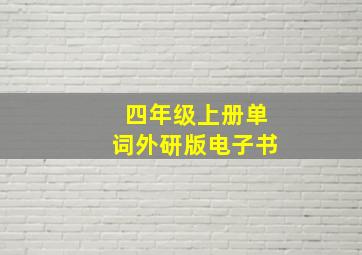 四年级上册单词外研版电子书